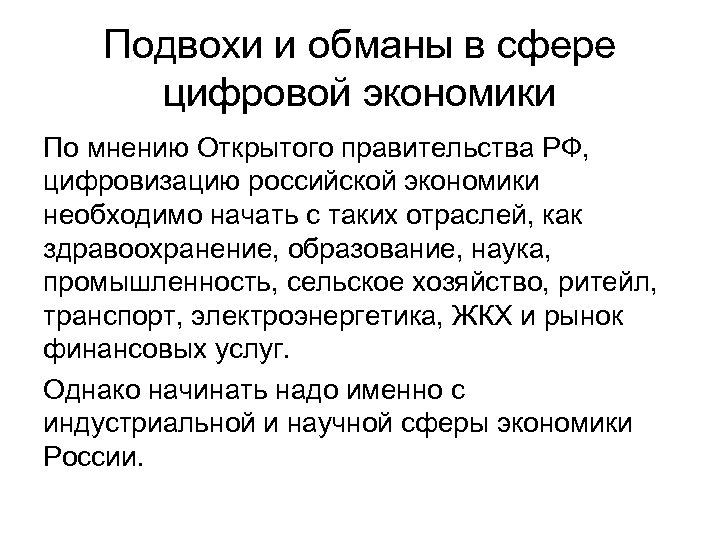 Подвохи и обманы в сфере цифровой экономики

По мнению Открытого правительства РФ, цифровизацию российской экономики необходимо начать с таких отраслей, как здравоохранение, образование, наука, промышленность, сельское хозяйство, ритейл, транспорт, электроэнергетика, ЖКХ и рынок финансовых услуг.

Однако начинать надо именно с индустриальной и научной сферы экономики России.